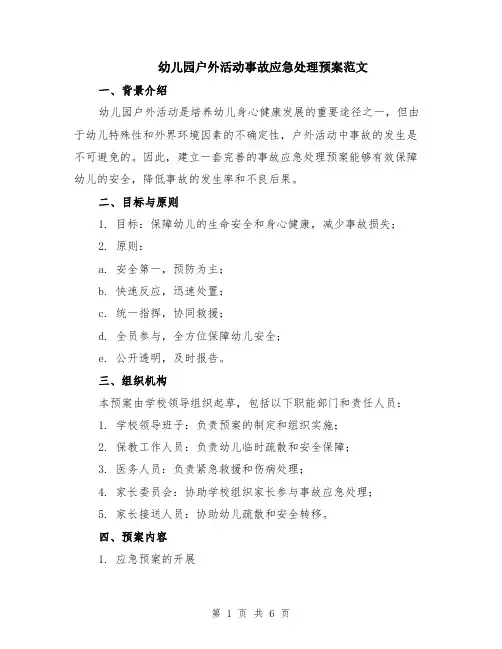 幼儿园户外活动事故应急处理预案范文

一、背景介绍

幼儿园户外活动是培养幼儿身心健康发展的重要途径之一，但由于幼儿特殊性和外界环境因素的不确定性，户外活动中事故的发生是不可避免的。因此，建立一套完善的事故应急处理预案能够有效保障幼儿的安全，降低事故的发生率和不良后果。

二、目标与原则

1. 目标：保障幼儿的生命安全和身心健康，减少事故损失；

2. 原则：

a. 安全第一，预防为主；

b. 快速反应，迅速处置；

c. 统一指挥，协同救援；

d. 全员参与，全方位保障幼儿安全；

e. 公开透明，及时报告。

三、组织机构

本预案由学校领导组织起草，包括以下职能部门和责任人员：

1. 学校领导班子：负责预案的制定和组织实施；

2. 保教工作人员：负责幼儿临时疏散和安全保障；

3. 医务人员：负责紧急救援和伤病处理；

4. 家长委员会：协助学校组织家长参与事故应急处理；

5. 家长接送人员：协助幼儿疏散和安全转移。

四、预案内容

1. 应急预案的开展

第 1 页 共 6 页